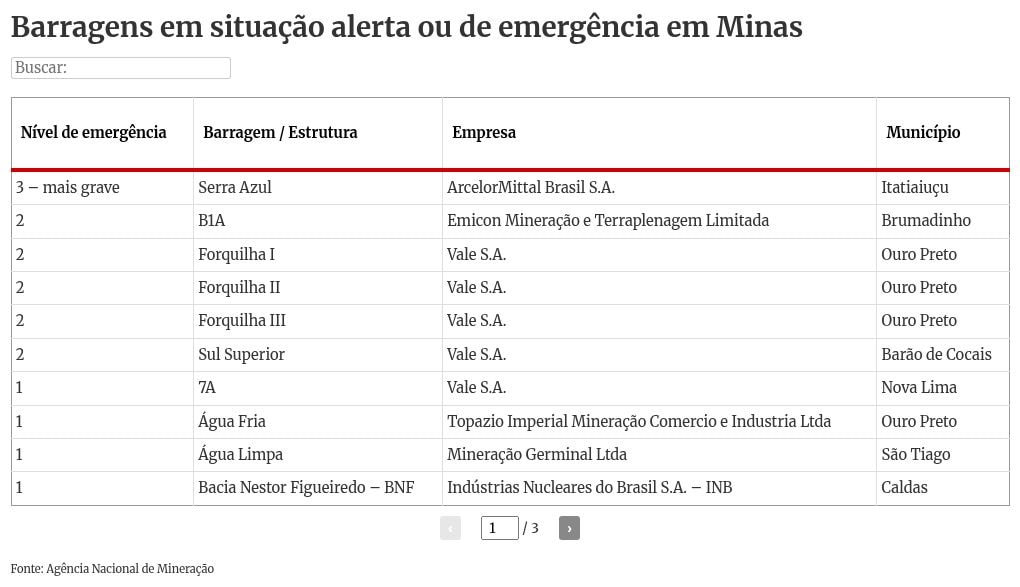 Barragens em situação alerta ou de emergência em Minas

Buscar:

| Nível de emergência | Barragem / Estrutura | Empresa | Município |
|---|---|---|---|
| 3 – mais grave | Serra Azul | ArcelorMittal Brasil S.A. | Itatiaiuçu |
| 2 | B1A | Emicon Mineração e Terraplenagem Limitada | Brumadinho |
| 2 | Forquilha I | Vale S.A. | Ouro Preto |
| 2 | Forquilha II | Vale S.A. | Ouro Preto |
| 2 | Forquilha III | Vale S.A. | Ouro Preto |
| 2 | Sul Superior | Vale S.A. | Barão de Cocais |
| 1 | 7A | Vale S.A. | Nova Lima |
| 1 | Água Fria | Topazio Imperial Mineração Comercio e Industria Ltda | Ouro Preto |
| 1 | Água Limpa | Mineração Germinal Ltda | São Tiago |
| 1 | Bacia Nestor Figueiredo – BNF | Indústrias Nucleares do Brasil S.A. – INB | Caldas |

‹ 1 / 3 ›

Fonte: Agência Nacional de Mineração